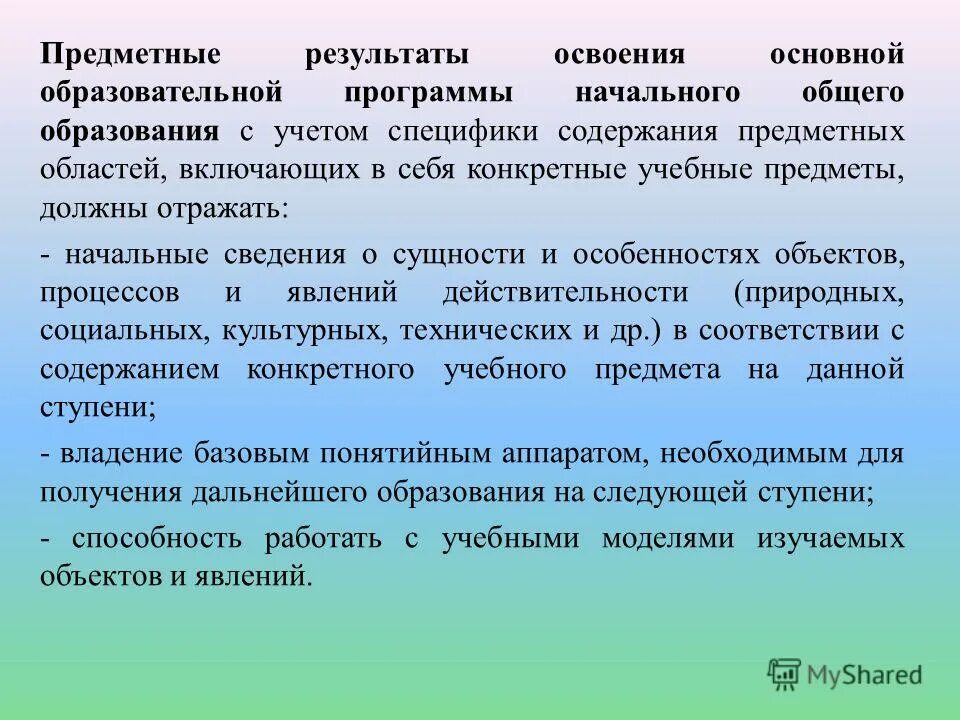 Предметные результаты освоения основной образовательной программы начального общего образования с учетом специфики содержания предметных областей, включающих в себя конкретные учебные предметы, должны отражать:

- начальные сведения о сущности и особенностях объектов, процессов и явлений действительности (природных, социальных, культурных, технических и др.) в соответствии с содержанием конкретного учебного предмета на данной ступени;

- владение базовым понятийным аппаратом, необходимым для получения дальнейшего образования на следующей ступени;

- способность работать с учебными моделями изучаемых объектов и явлений.

MyShared